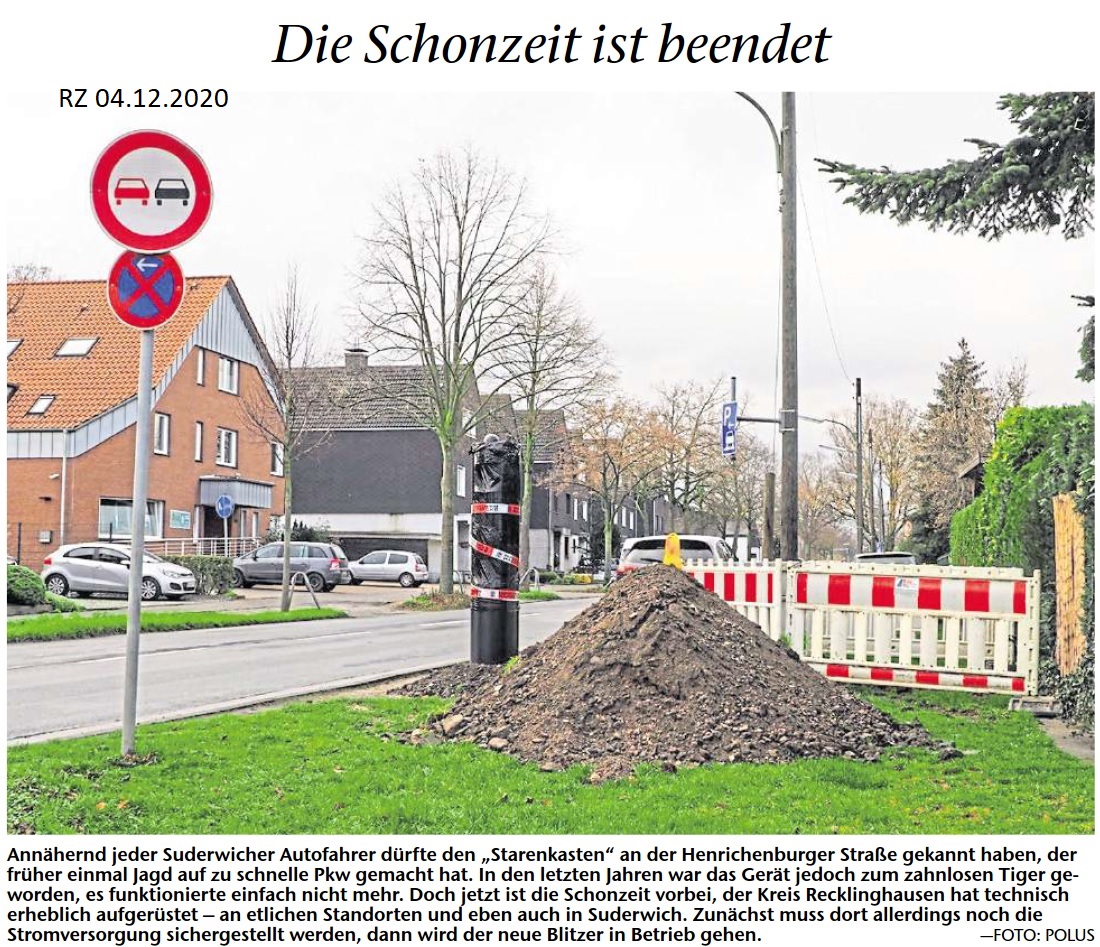 Die Schonzeit ist beendet

RZ 04.12.2020

Annähernd jeder Suderwicher Autofahrer dürfte den „Starenkasten“ an der Henrichenburger Straße gekannt haben, der früher einmal Jagd auf zu schnelle Pkw gemacht hat. In den letzten Jahren war das Gerät jedoch zum zahnlosen Tiger geworden, es funktionierte einfach nicht mehr. Doch jetzt ist die Schonzeit vorbei, der Kreis Recklinghausen hat technisch erheblich aufgerüstet – an etlichen Standorten und eben auch in Suderwich. Zunächst muss dort allerdings noch die Stromversorgung sichergestellt werden, dann wird der neue Blitzer in Betrieb gehen. —FOTO: POLUS